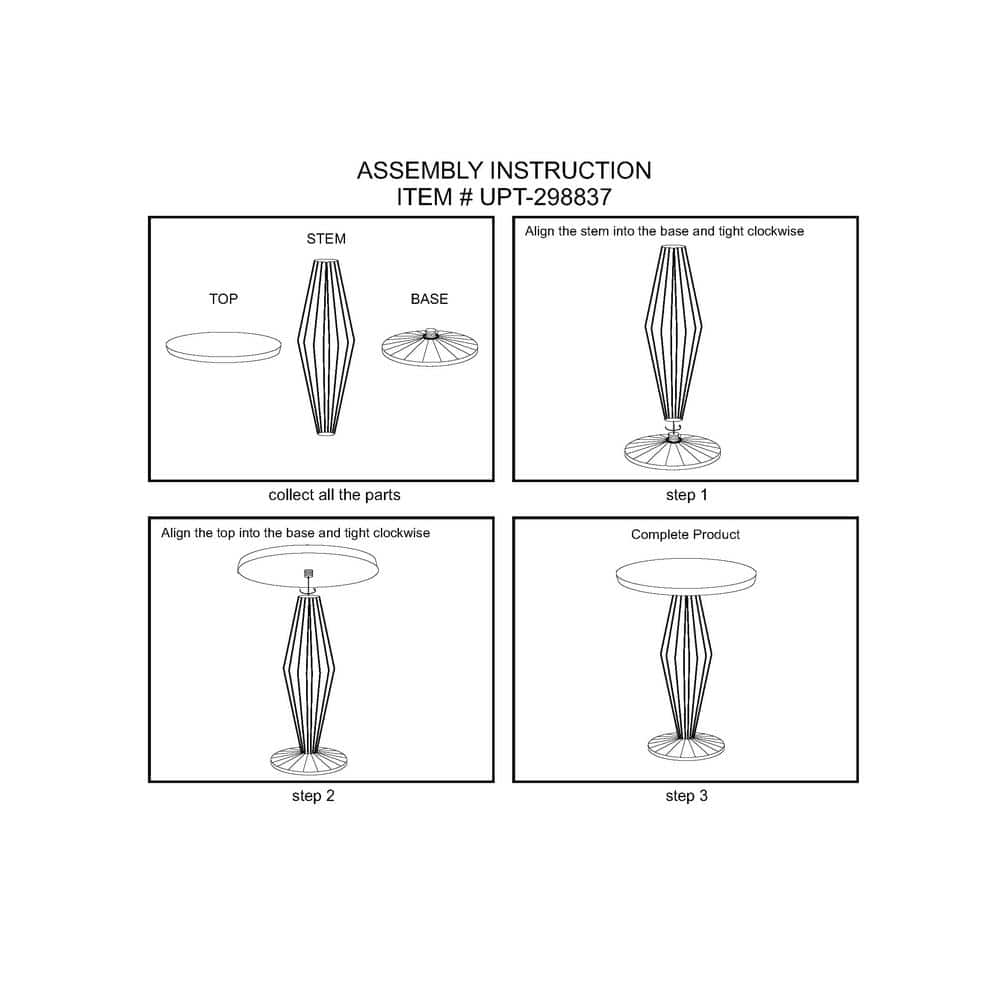 ASSEMBLY INSTRUCTION
ITEM # UPT-298837

STEM

TOP

BASE

collect all the parts

Align the stem into the base and tight clockwise

step 1

Align the top into the base and tight clockwise

step 2

Complete Product

step 3